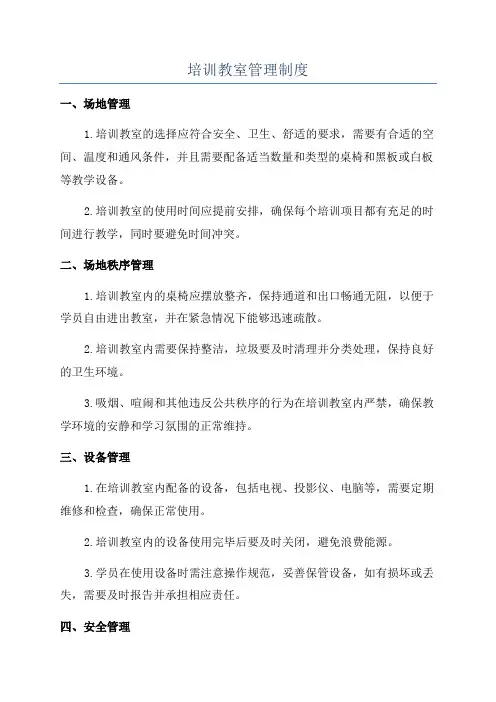 培训教室管理制度

一、场地管理

1.培训教室的选择应符合安全、卫生、舒适的要求，需要有合适的空间、温度和通风条件，并且需要配备适当数量和类型的桌椅和黑板或白板等教学设备。

2.培训教室的使用时间应提前安排，确保每个培训项目都有充足的时间进行教学，同时要避免时间冲突。

二、场地秩序管理

1.培训教室内的桌椅应摆放整齐，保持通道和出口畅通无阻，以便于学员自由进出教室，并在紧急情况下能够迅速疏散。

2.培训教室内需要保持整洁，垃圾要及时清理并分类处理，保持良好的卫生环境。

3.吸烟、喧闹和其他违反公共秩序的行为在培训教室内严禁，确保教学环境的安静和学习氛围的正常维持。

三、设备管理

1.在培训教室内配备的设备，包括电视、投影仪、电脑等，需要定期维修和检查，确保正常使用。

2.培训教室内的设备使用完毕后要及时关闭，避免浪费能源。

3.学员在使用设备时需注意操作规范，妥善保管设备，如有损坏或丢失，需要及时报告并承担相应责任。

四、安全管理